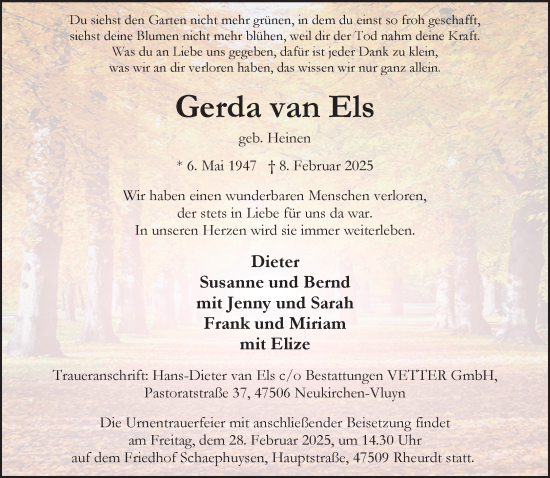 Du siehst den Garten nicht mehr grünen, in dem du einst so froh geschafft,
siehst deine Blumen nicht mehr blühen, weil dir der Tod nahm deine Kraft.
Was du an Liebe uns gegeben, dafür ist jeder Dank zu klein,
was wir an dir verloren haben, das wissen wir nur ganz allein.

Gerda van Els

geb. Heinen

* 6. Mai 1947 † 8. Februar 2025

Wir haben einen wunderbaren Menschen verloren,
der stets in Liebe für uns da war.
In unseren Herzen wird sie immer weiterleben.

Dieter
Susanne und Bernd
mit Jenny und Sarah
Frank und Miriam
mit Elize

Traueranschrift: Hans-Dieter van Els c/o Bestattungen VETTER GmbH,
Pastoratstraße 37, 47506 Neukirchen-Vluyn

Die Urnentrauerfeier mit anschließender Beisetzung findet
am Freitag, dem 28. Februar 2025, um 14.30 Uhr
auf dem Friedhof Schaephuysen, Hauptstraße, 47509 Rheurdt statt.